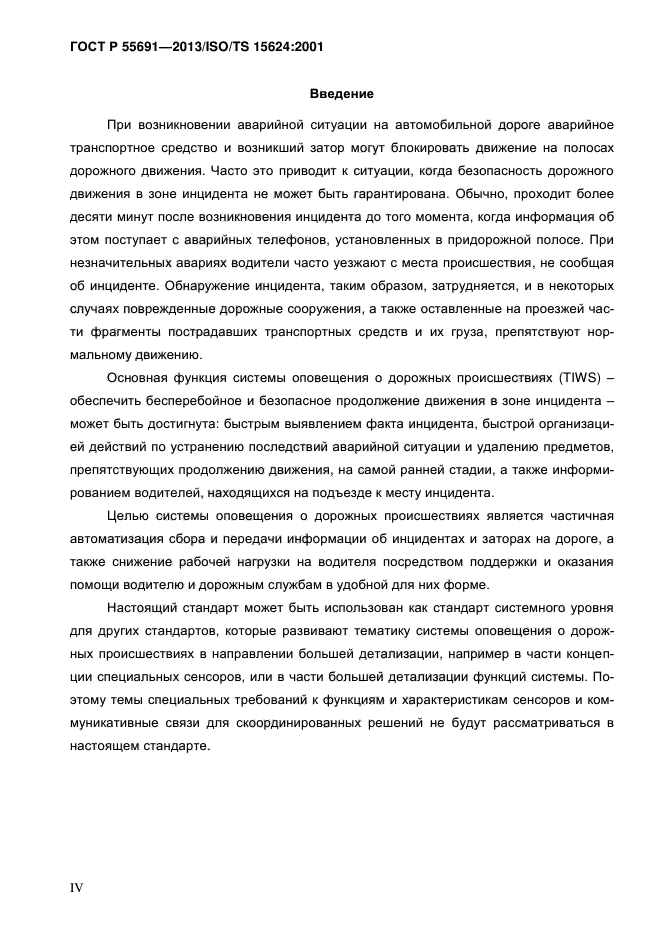 ГОСТ Р 55691—2013/ISO/TS 15624:2001

Введение

При возникновении аварийной ситуации на автомобильной дороге аварийное транспортное средство и возникший затор могут блокировать движение на полосах дорожного движения. Часто это приводит к ситуации, когда безопасность дорожного движения в зоне инцидента не может быть гарантирована. Обычно, проходит более десяти минут после возникновения инцидента до того момента, когда информация об этом поступает с аварийных телефонов, установленных в придорожной полосе. При незначительных авариях водители часто уезжают с места происшествия, не сообщая об инциденте. Обнаружение инцидента, таким образом, затрудняется, и в некоторых случаях поврежденные дорожные сооружения, а также оставленные на проезжей части фрагменты пострадавших транспортных средств и их груза, препятствуют нормальному движению.

Основная функция системы оповещения о дорожных происшествиях (TIWS) – обеспечить бесперебойное и безопасное продолжение движения в зоне инцидента – может быть достигнута: быстрым выявлением факта инцидента, быстрой организацией действий по устранению последствий аварийной ситуации и удалению предметов, препятствующих продолжению движения, на самой ранней стадии, а также информированием водителей, находящихся на подъезде к месту инцидента.

Целью системы оповещения о дорожных происшествиях является частичная автоматизация сбора и передачи информации об инцидентах и заторах на дороге, а также снижение рабочей нагрузки на водителя посредством поддержки и оказания помощи водителю и дорожным службам в удобной для них форме.

Настоящий стандарт может быть использован как стандарт системного уровня для других стандартов, которые развивают тематику системы оповещения о дорожных происшествиях в направлении большей детализации, например в части концепции специальных сенсоров, или в части большей детализации функций системы. Поэтому темы специальных требований к функциям и характеристикам сенсоров и коммуникативные связи для скоординированных решений не будут рассматриваться в настоящем стандарте.

IV